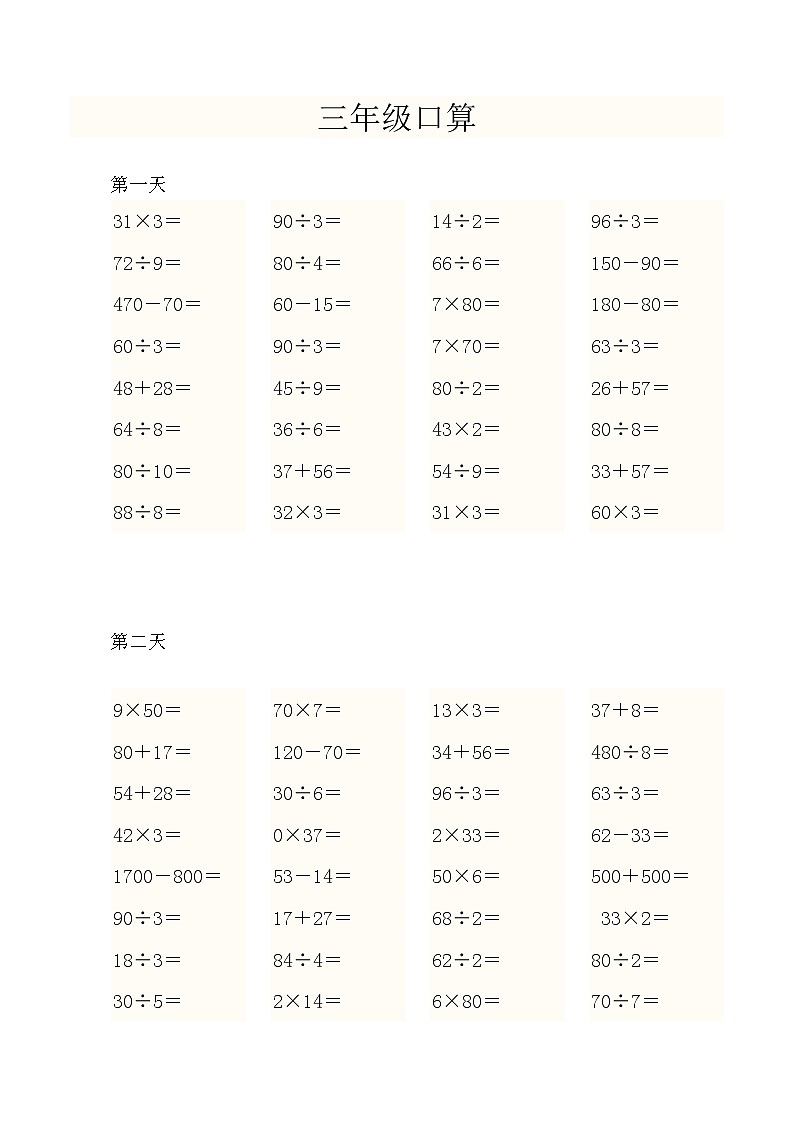 三年级口算

第一天

| | | | |
|---|---|---|---|
| $31\times3=$ | $90\div3=$ | $14\div2=$ | $96\div3=$ |
| $72\div9=$ | $80\div4=$ | $66\div6=$ | $150-90=$ |
| $470-70=$ | $60-15=$ | $7\times80=$ | $180-80=$ |
| $60\div3=$ | $90\div3=$ | $7\times70=$ | $63\div3=$ |
| $48+28=$ | $45\div9=$ | $80\div2=$ | $26+57=$ |
| $64\div8=$ | $36\div6=$ | $43\times2=$ | $80\div8=$ |
| $80\div10=$ | $37+56=$ | $54\div9=$ | $33+57=$ |
| $88\div8=$ | $32\times3=$ | $31\times3=$ | $60\times3=$ |

第二天

| | | | |
|---|---|---|---|
| $9\times50=$ | $70\times7=$ | $13\times3=$ | $37+8=$ |
| $80+17=$ | $120-70=$ | $34+56=$ | $480\div8=$ |
| $54+28=$ | $30\div6=$ | $96\div3=$ | $63\div3=$ |
| $42\times3=$ | $0\times37=$ | $2\times33=$ | $62-33=$ |
| $1700-800=$ | $53-14=$ | $50\times6=$ | $500+500=$ |
| $90\div3=$ | $17+27=$ | $68\div2=$ | $33\times2=$ |
| $18\div3=$ | $84\div4=$ | $62\div2=$ | $80\div2=$ |
| $30\div5=$ | $2\times14=$ | $6\times80=$ | $70\div7=$ |